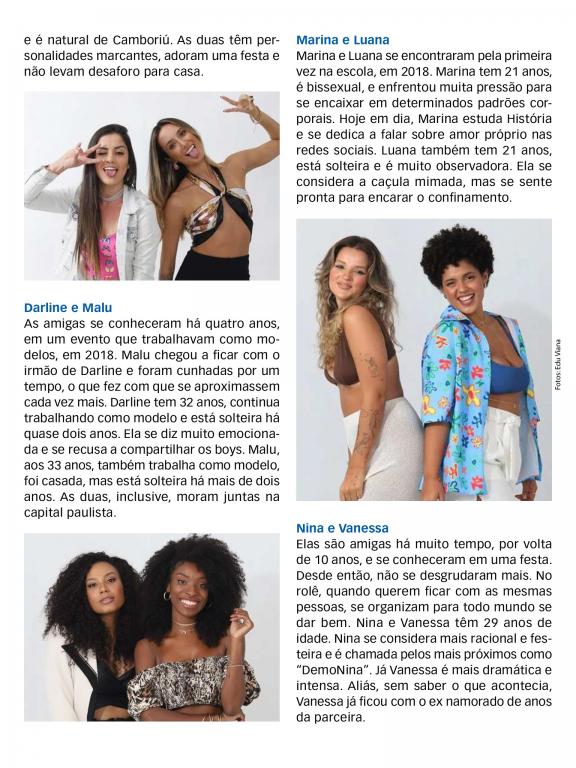 e é natural de Camboriú. As duas têm personalidades marcantes, adoram uma festa e não levam desaforo para casa.

Darline e Malu
As amigas se conheceram há quatro anos, em um evento que trabalhavam como modelos, em 2018. Malu chegou a ficar com o irmão de Darline e foram cunhadas por um tempo, o que fez com que se aproximassem cada vez mais. Darline tem 32 anos, continua trabalhando como modelo e está solteira há quase dois anos. Ela se diz muito emocionada e se recusa a compartilhar os boys. Malu, aos 33 anos, também trabalha como modelo, foi casada, mas está solteira há mais de dois anos. As duas, inclusive, moram juntas na capital paulista.

Marina e Luana
Marina e Luana se encontraram pela primeira vez na escola, em 2018. Marina tem 21 anos, é bissexual, e enfrentou muita pressão para se encaixar em determinados padrões corporais. Hoje em dia, Marina estuda História e se dedica a falar sobre amor próprio nas redes sociais. Luana também tem 21 anos, está solteira e é muito observadora. Ela se considera a caçula mimada, mas se sente pronta para encarar o confinamento.

Fotos: Edu Viana

Nina e Vanessa
Elas são amigas há muito tempo, por volta de 10 anos, e se conheceram em uma festa. Desde então, não se desgrudaram mais. No rolê, quando querem ficar com as mesmas pessoas, se organizam para todo mundo se dar bem. Nina e Vanessa têm 29 anos de idade. Nina se considera mais racional e festeira e é chamada pelos mais próximos como "DemoNina". Já Vanessa é mais dramática e intensa. Aliás, sem saber o que acontecia, Vanessa já ficou com o ex namorado de anos da parceira.